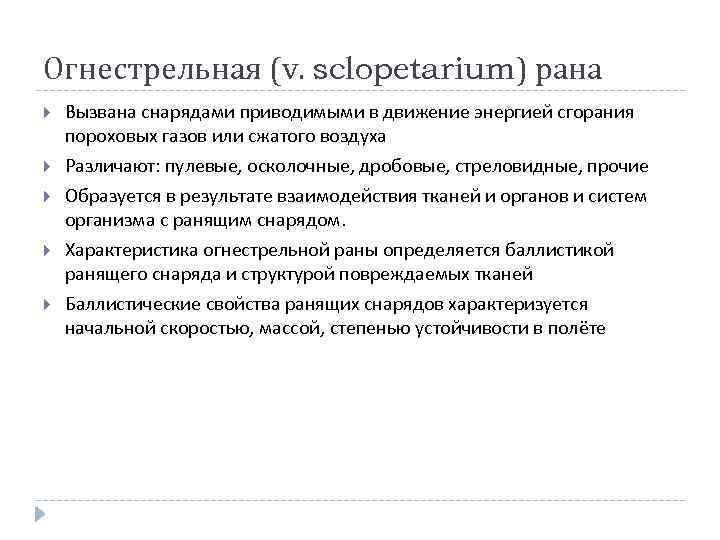 Огнестрельная (v. sclopetarium) рана

Вызвана снарядами приводимыми в движение энергией сгорания пороховых газов или сжатого воздуха

Различают: пулевые, осколочные, дробовые, стреловидные, прочие

Образуется в результате взаимодействия тканей и органов и систем организма с ранящим снарядом.

Характеристика огнестрельной раны определяется баллистикой ранящего снаряда и структурой повреждаемых тканей

Баллистические свойства ранящих снарядов характеризуется начальной скоростью, массой, степенью устойчивости в полёте